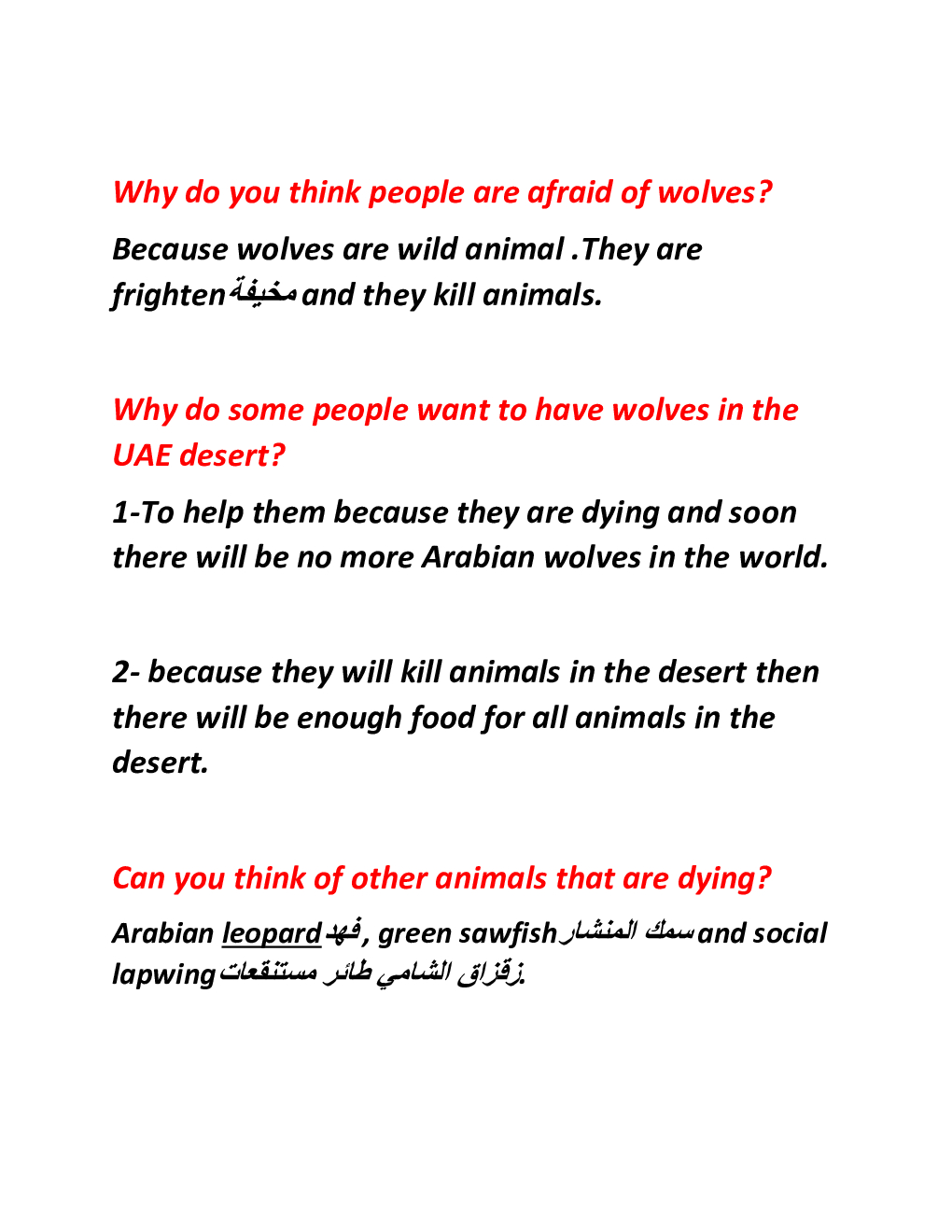 Why do you think people are afraid of wolves?

Because wolves are wild animal .They are frighten مخيفة and they kill animals.

Why do some people want to have wolves in the UAE desert?

1-To help them because they are dying and soon there will be no more Arabian wolves in the world.

2- because they will kill animals in the desert then there will be enough food for all animals in the desert.

Can you think of other animals that are dying?

Arabian leopard فهد, green sawfish سمك المنشار and social lapwing زقزاق الشامي طائر مستنقعات.